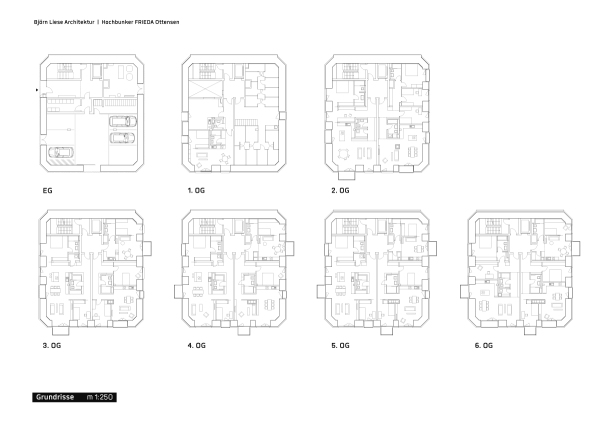 Björn Liese Architektur | Hochbunker FRIEDA Ottensen

EG

1. OG

2. OG

3. OG

4. OG

5. OG

6. OG

Grundrisse m 1:250